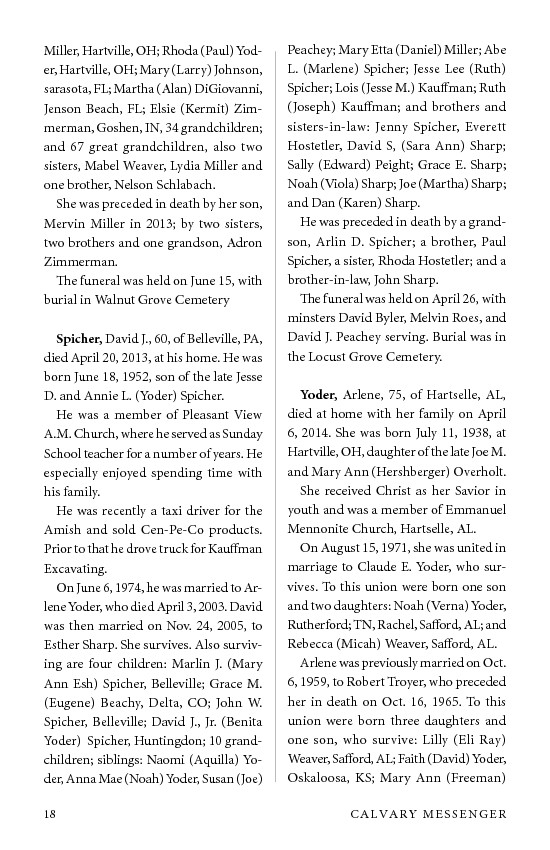 Miller, Hartville, OH; Rhoda (Paul) Yoder, Hartville, OH; Mary (Larry) Johnson, sarasota, FL; Martha (Alan) DiGiovanni, Jenson Beach, FL; Elsie (Kermit) Zimmerman, Goshen, IN, 34 grandchildren; and 67 great grandchildren, also two sisters, Mabel Weaver, Lydia Miller and one brother, Nelson Schlabach.

She was preceded in death by her son, Mervin Miller in 2013; by two sisters, two brothers and one grandson, Adron Zimmerman.

The funeral was held on June 15, with burial in Walnut Grove Cemetery

Spicher, David J., 60, of Belleville, PA, died April 20, 2013, at his home. He was born June 18, 1952, son of the late Jesse D. and Annie L. (Yoder) Spicher.

He was a member of Pleasant View A.M. Church, where he served as Sunday School teacher for a number of years. He especially enjoyed spending time with his family.

He was recently a taxi driver for the Amish and sold Cen-Pe-Co products. Prior to that he drove truck for Kauffman Excavating.

On June 6, 1974, he was married to Arlene Yoder, who died April 3, 2003. David was then married on Nov. 24, 2005, to Esther Sharp. She survives. Also surviving are four children: Marlin J. (Mary Ann Esh) Spicher, Belleville; Grace M. (Eugene) Beachy, Delta, CO; John W. Spicher, Belleville; David J., Jr. (Benita Yoder) Spicher, Huntingdon; 10 grandchildren; siblings: Naomi (Aquilla) Yoder, Anna Mae (Noah) Yoder, Susan (Joe) Peachey; Mary Etta (Daniel) Miller; Abe L. (Marlene) Spicher; Jesse Lee (Ruth) Spicher; Lois (Jesse M.) Kauffman; Ruth (Joseph) Kauffman; and brothers and sisters-in-law: Jenny Spicher, Everett Hostetler, David S, (Sara Ann) Sharp; Sally (Edward) Peight; Grace E. Sharp; Noah (Viola) Sharp; Joe (Martha) Sharp; and Dan (Karen) Sharp.

He was preceded in death by a grandson, Arlin D. Spicher; a brother, Paul Spicher, a sister, Rhoda Hostetler; and a brother-in-law, John Sharp.

The funeral was held on April 26, with minsters David Byler, Melvin Roes, and David J. Peachey serving. Burial was in the Locust Grove Cemetery.

Yoder, Arlene, 75, of Hartselle, AL, died at home with her family on April 6, 2014. She was born July 11, 1938, at Hartville, OH, daughter of the late Joe M. and Mary Ann (Hershberger) Overholt.

She received Christ as her Savior in youth and was a member of Emmanuel Mennonite Church, Hartselle, AL.

On August 15, 1971, she was united in marriage to Claude E. Yoder, who survives. To this union were born one son and two daughters: Noah (Verna) Yoder, Rutherford; TN, Rachel, Safford, AL; and Rebecca (Micah) Weaver, Safford, AL.

Arlene was previously married on Oct. 6, 1959, to Robert Troyer, who preceded her in death on Oct. 16, 1965. To this union were born three daughters and one son, who survive: Lilly (Eli Ray) Weaver, Safford, AL; Faith (David) Yoder, Oskaloosa, KS; Mary Ann (Freeman)

18 CALVARY MESSENGER